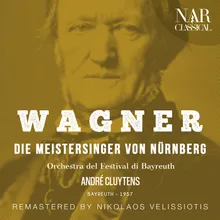 NAR CLASSICAL

WAGNER

DIE MEISTERSINGER VON NÜRNBERG

Orchestra del Festival di Bayreuth

ANDRÉ CLUYTENS

BAYREUTH - 1957

REMASTERED BY NIKOLAOS VELISSIOTIS